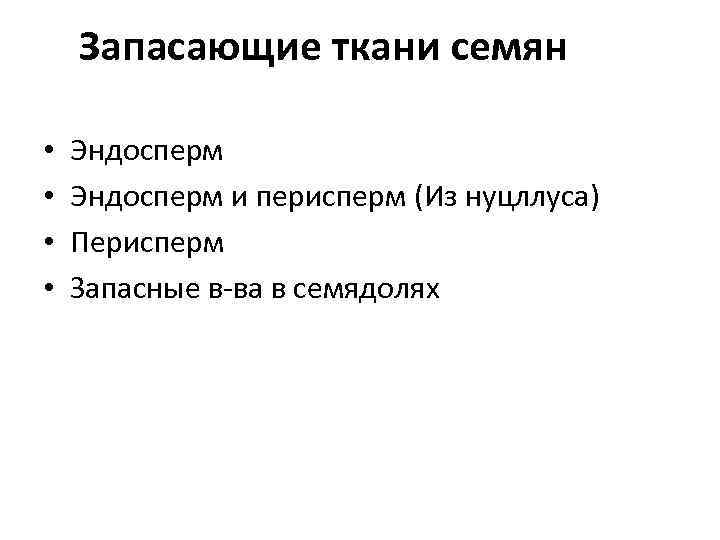 Запасающие ткани семян

• Эндосперм
• Эндосперм и перисперм (Из нуцллуса)
• Перисперм
• Запасные в-ва в семядолях